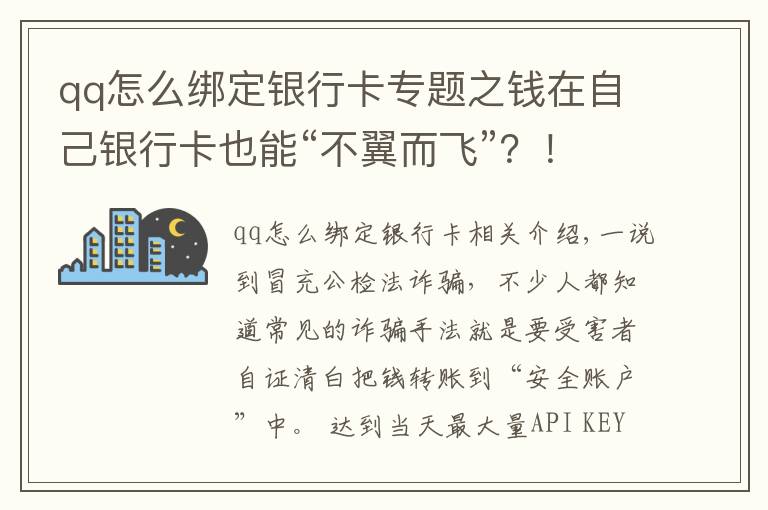 qq怎么绑定银行卡专题之钱在自己银行卡也能“不翼而飞”？！

qq怎么绑定银行卡相关介绍，一说到冒充公检法诈骗，不少人都知道常见的诈骗手法就是要受害者自证清白把钱转账到“安全账户”中。 达到当天最大量API KEY